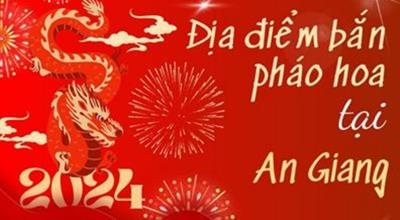 Địa điểm bắn pháo hoa tại An Giang

2024